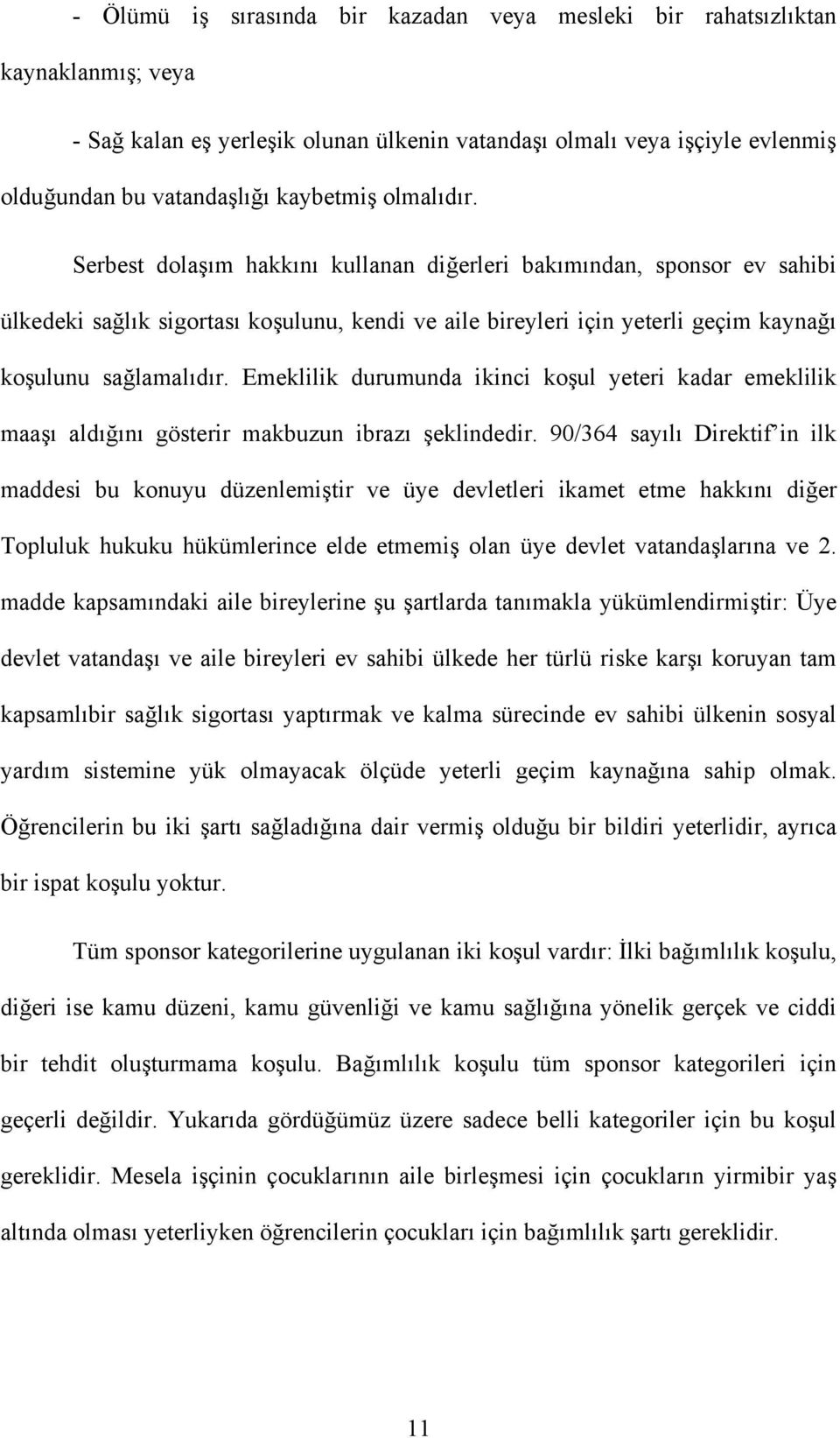 - Ölümü iş sırasında bir kazadan veya mesleki bir rahatsızlıktan kaynaklanmış; veya

- Sağ kalan eş yerleşik olunan ülkenin vatandaşı olmalı veya işçiyle evlenmiş olduğundan bu vatandaşlığı kaybetmiş olmalıdır.

Serbest dolaşım hakkını kullanan diğerleri bakımından, sponsor ev sahibi ülkedeki sağlık sigortası koşulunu, kendi ve aile bireyleri için yeterli geçim kaynağı koşulunu sağlamalıdır. Emeklilik durumunda ikinci koşul yeteri kadar emeklilik maaşı aldığını gösterir makbuzun ibrazı şeklindedir. 90/364 sayılı Direktif'in ilk maddesi bu konuyu düzenlemiştir ve üye devletleri ikamet etme hakkını diğer Topluluk hukuku hükümlerince elde etmemiş olan üye devlet vatandaşlarına ve 2. madde kapsamındaki aile bireylerine şu şartlarda tanımakla yükümlendirmiştir: Üye devlet vatandaşı ve aile bireyleri ev sahibi ülkede her türlü riske karşı koruyan tam kapsamlıbir sağlık sigortası yaptırmak ve kalma sürecinde ev sahibi ülkenin sosyal yardım sistemine yük olmayacak ölçüde yeterli geçim kaynağına sahip olmak. Öğrencilerin bu iki şartı sağladığına dair vermiş olduğu bir bildiri yeterlidir, ayrıca bir ispat koşulu yoktur.

Tüm sponsor kategorilerine uygulanan iki koşul vardır: İlki bağımlılık koşulu, diğeri ise kamu düzeni, kamu güvenliği ve kamu sağlığına yönelik gerçek ve ciddi bir tehdit oluşturmama koşulu. Bağımlılık koşulu tüm sponsor kategorileri için geçerli değildir. Yukarıda gördüğümüz üzere sadece belli kategoriler için bu koşul gereklidir. Mesela işçinin çocuklarının aile birleşmesi için çocukların yirmibir yaş altında olması yeterliyken öğrencilerin çocukları için bağımlılık şartı gereklidir.

11